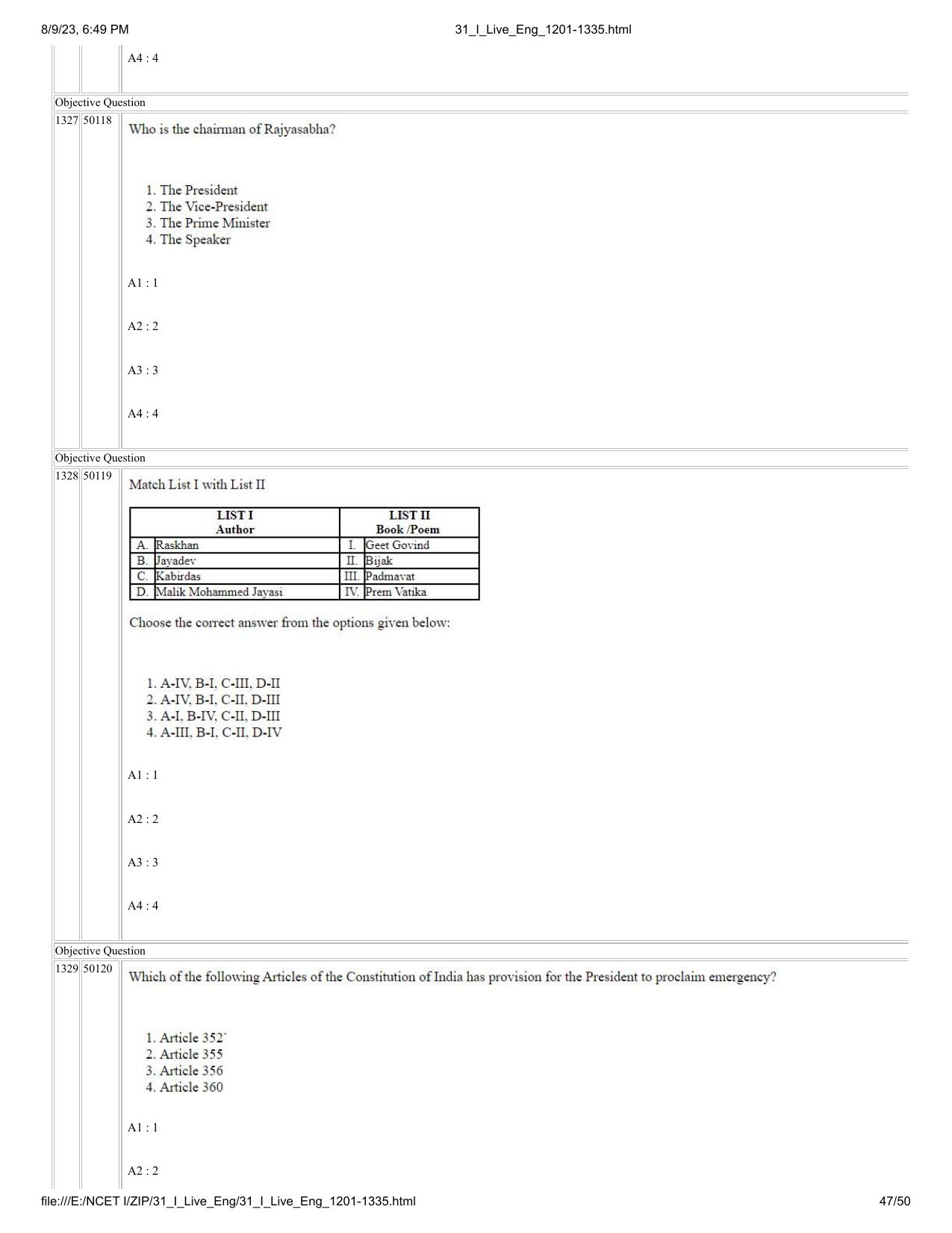 8/9/23, 6:49 PM 31_I_Live_Eng_1201-1335.html

A4 : 4

Objective Question

1327 50118

Who is the chairman of Rajyasabha?

1. The President
2. The Vice-President
3. The Prime Minister
4. The Speaker

A1 : 1

A2 : 2

A3 : 3

A4 : 4

Objective Question

1328 50119

Match List I with List II

| LIST I Author | | LIST II Book /Poem | |
|---|---|---|---|
| A. | Raskhan | I. | Geet Govind |
| B. | Jayadev | II. | Bijak |
| C. | Kabirdas | III. | Padmavat |
| D. | Malik Mohammed Jayasi | IV. | Prem Vatika |

Choose the correct answer from the options given below:

1. A-IV, B-I, C-III, D-II
2. A-IV, B-I, C-II, D-III
3. A-I, B-IV, C-II, D-III
4. A-III, B-I, C-II, D-IV

A1 : 1

A2 : 2

A3 : 3

A4 : 4

Objective Question

1329 50120

Which of the following Articles of the Constitution of India has provision for the President to proclaim emergency?

1. Article 352`
2. Article 355
3. Article 356
4. Article 360

A1 : 1

A2 : 2

file:///E:/NCET I/ZIP/31_I_Live_Eng/31_I_Live_Eng_1201-1335.html 47/50